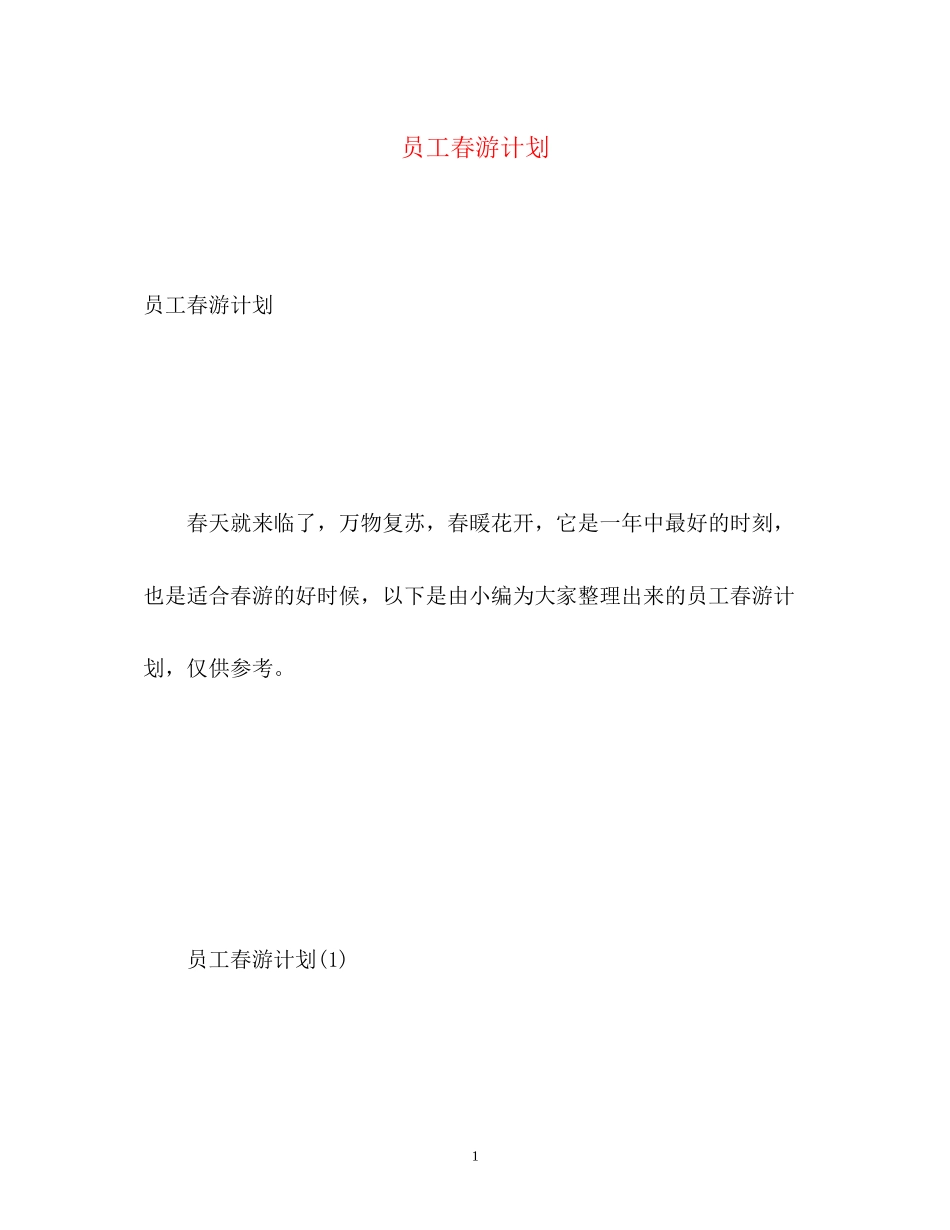 员工春游计划

员工春游计划

春天就来临了，万物复苏，春暖花开，它是一年中最好的时刻，也是适合春游的好时候，以下是由小编为大家整理出来的员工春游计划，仅供参考。

员工春游计划(1)

1